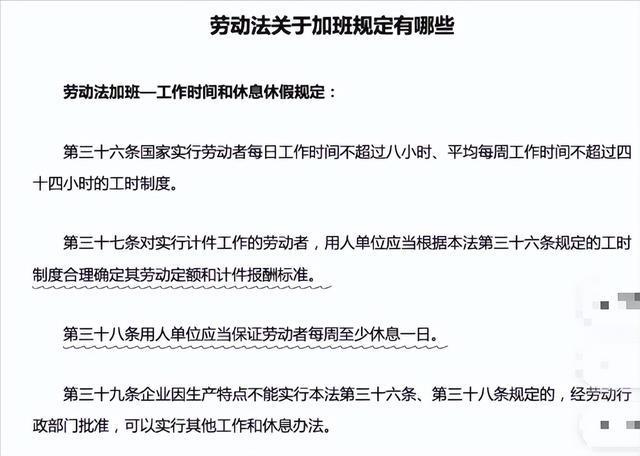 劳动法关于加班规定有哪些

劳动法加班—工作时间和休息休假规定：

第三十六条国家实行劳动者每日工作时间不超过八小时、平均每周工作时间不超过四十四小时的工时制度。

第三十七条对实行计件工作的劳动者，用人单位应当根据本法第三十六条规定的工时制度合理确定其劳动定额和计件报酬标准。

第三十八条用人单位应当保证劳动者每周至少休息一日。

第三十九条企业因生产特点不能实行本法第三十六条、第三十八条规定的，经劳动行政部门批准，可以实行其他工作和休息办法。